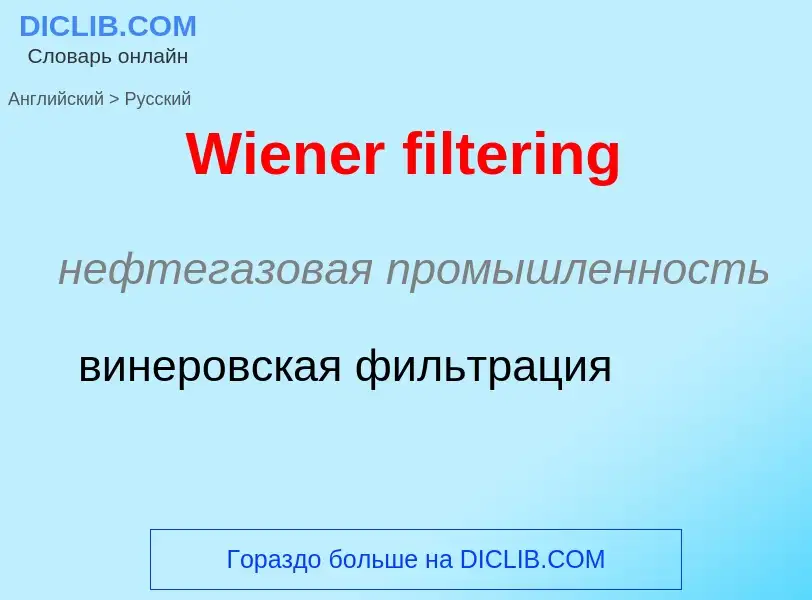 DICLIB.COM
Словарь онлайн

Английский > Русский

Wiener filtering

нефтегазовая промышленность

винеровская фильтрация

Гораздо больше на DICLIB.COM